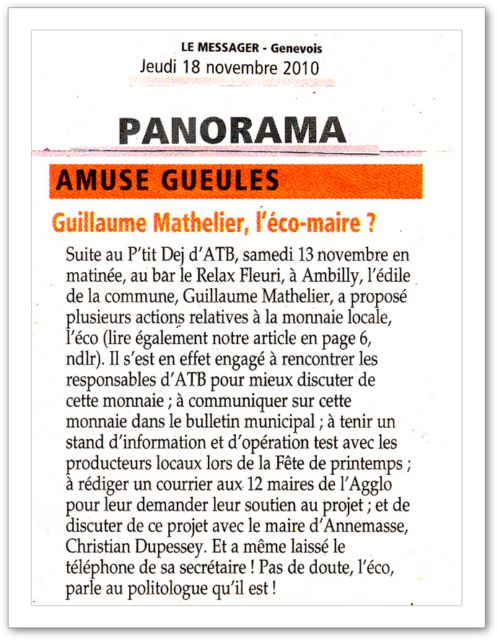 LE MESSAGER - Genevois
Jeudi 18 novembre 2010

PANORAMA

AMUSE GUEULES

Guillaume Mathelier, l'éco-maire ?

Suite au P'tit Dej d'ATB, samedi 13 novembre en matinée, au bar le Relax Fleuri, à Ambilly, l'édile de la commune, Guillaume Mathelier, a proposé plusieurs actions relatives à la monnaie locale, l'éco (lire également notre article en page 6, ndlr). Il s'est en effet engagé à rencontrer les responsables d'ATB pour mieux discuter de cette monnaie ; à communiquer sur cette monnaie dans le bulletin municipal ; à tenir un stand d'information et d'opération test avec les producteurs locaux lors de la Fête de printemps ; à rédiger un courrier aux 12 maires de l'Agglo pour leur demander leur soutien au projet ; et de discuter de ce projet avec le maire d'Annemasse, Christian Dupessey. Et a même laissé le téléphone de sa secrétaire ! Pas de doute, l'éco, parle au politologue qu'il est !